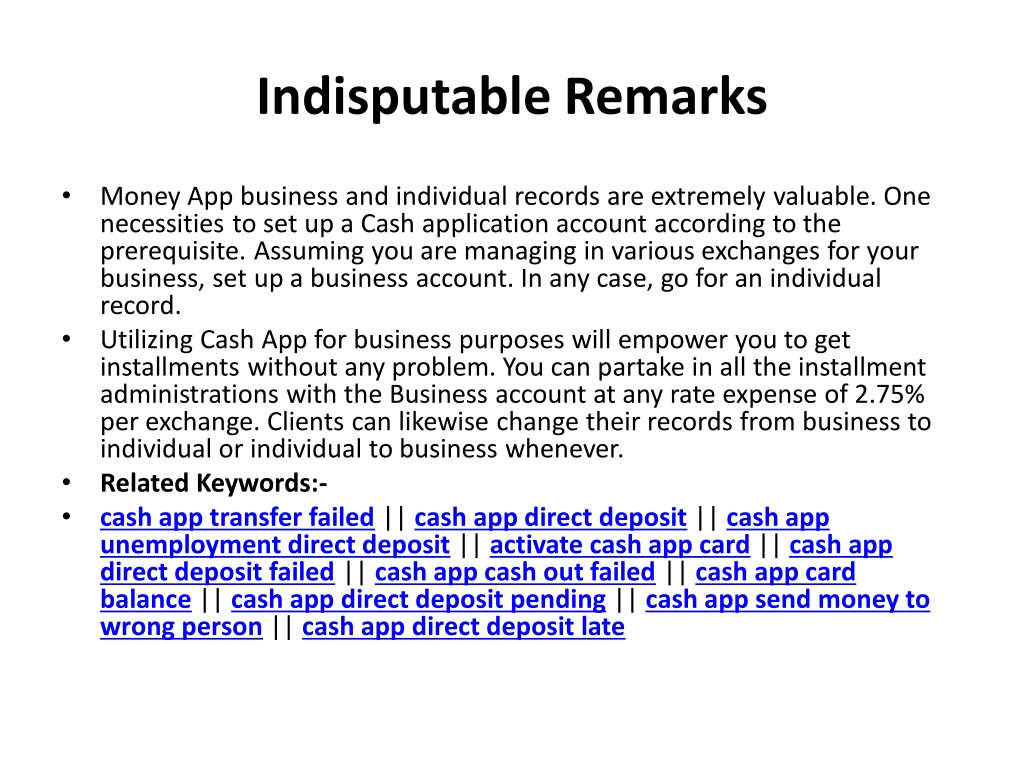 Indisputable Remarks

• Money App business and individual records are extremely valuable. One necessities to set up a Cash application account according to the prerequisite. Assuming you are managing in various exchanges for your business, set up a business account. In any case, go for an individual record.
• Utilizing Cash App for business purposes will empower you to get installments without any problem. You can partake in all the installment administrations with the Business account at any rate expense of 2.75% per exchange. Clients can likewise change their records from business to individual or individual to business whenever.
• Related Keywords:-
• cash app transfer failed || cash app direct deposit || cash app unemployment direct deposit || activate cash app card || cash app direct deposit failed || cash app cash out failed || cash app card balance || cash app direct deposit pending || cash app send money to wrong person || cash app direct deposit late